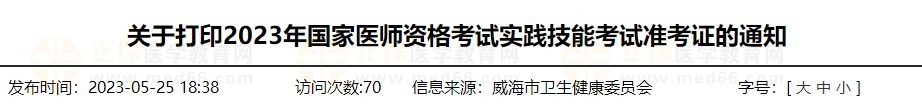 关于打印2023年国家医师资格考试实践技能考试准考证的通知

正保医学教育网 www.med66.com

发布时间：2023-05-25 18:38　　访问次数:70　　信息来源：威海市卫生健康委员会　　字号：[ 大 中 小 ]